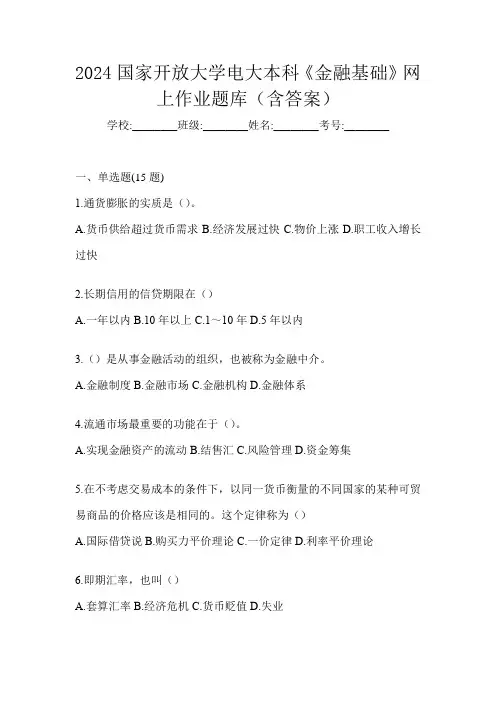 2024 国家开放大学电大本科《金融基础》网上作业题库（含答案）

学校:________班级:________姓名:________考号:________

一、单选题(15 题)

1.通货膨胀的实质是（）。

A.货币供给超过货币需求 B.经济发展过快 C.物价上涨 D.职工收入增长过快

2.长期信用的信贷期限在（）

A.一年以内 B.10 年以上 C.1～10 年 D.5 年以内

3.（）是从事金融活动的组织，也被称为金融中介。

A.金融制度 B.金融市场 C.金融机构 D.金融体系

4.流通市场最重要的功能在于（）。

A.实现金融资产的流动 B.结售汇 C.风险管理 D.资金筹集

5.在不考虑交易成本的条件下，以同一货币衡量的不同国家的某种可贸易商品的价格应该是相同的。这个定律称为（）

A.国际借贷说 B.购买力平价理论 C.一价定律 D.利率平价理论

6.即期汇率，也叫（）

A.套算汇率 B.经济危机 C.货币贬值 D.失业